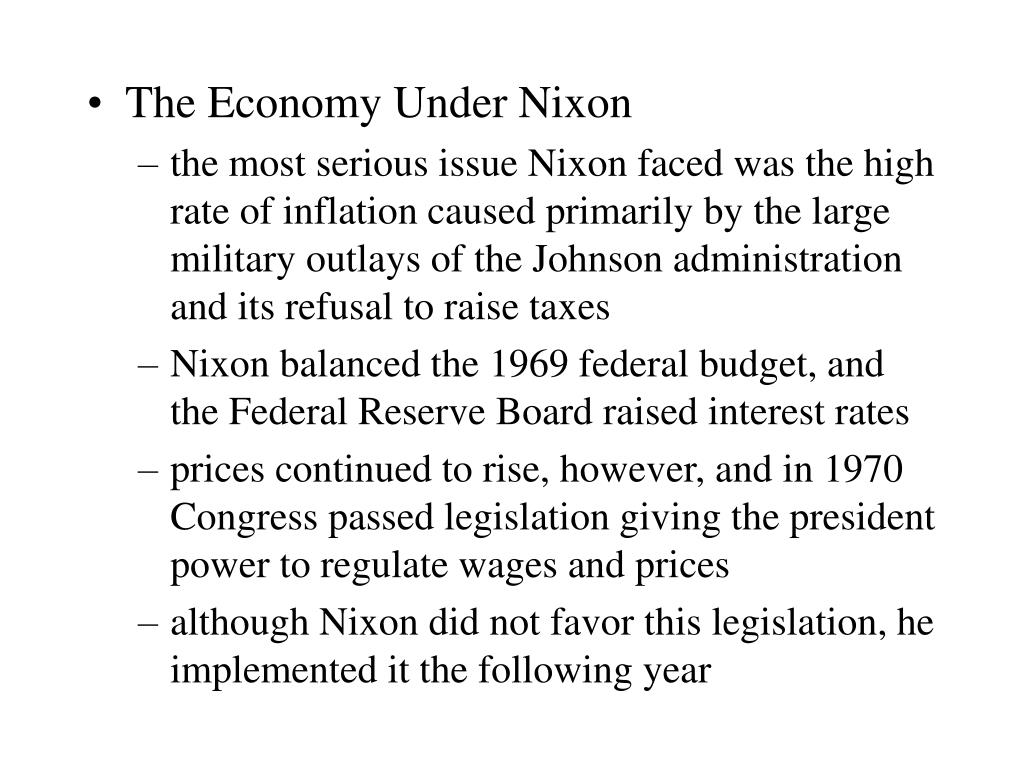 • The Economy Under Nixon
– the most serious issue Nixon faced was the high rate of inflation caused primarily by the large military outlays of the Johnson administration and its refusal to raise taxes
– Nixon balanced the 1969 federal budget, and the Federal Reserve Board raised interest rates
– prices continued to rise, however, and in 1970 Congress passed legislation giving the president power to regulate wages and prices
– although Nixon did not favor this legislation, he implemented it the following year